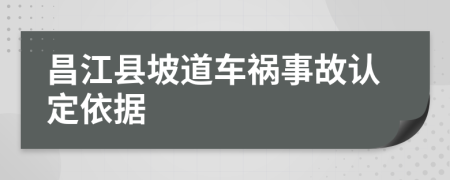 昌江县坡道车祸事故认定依据